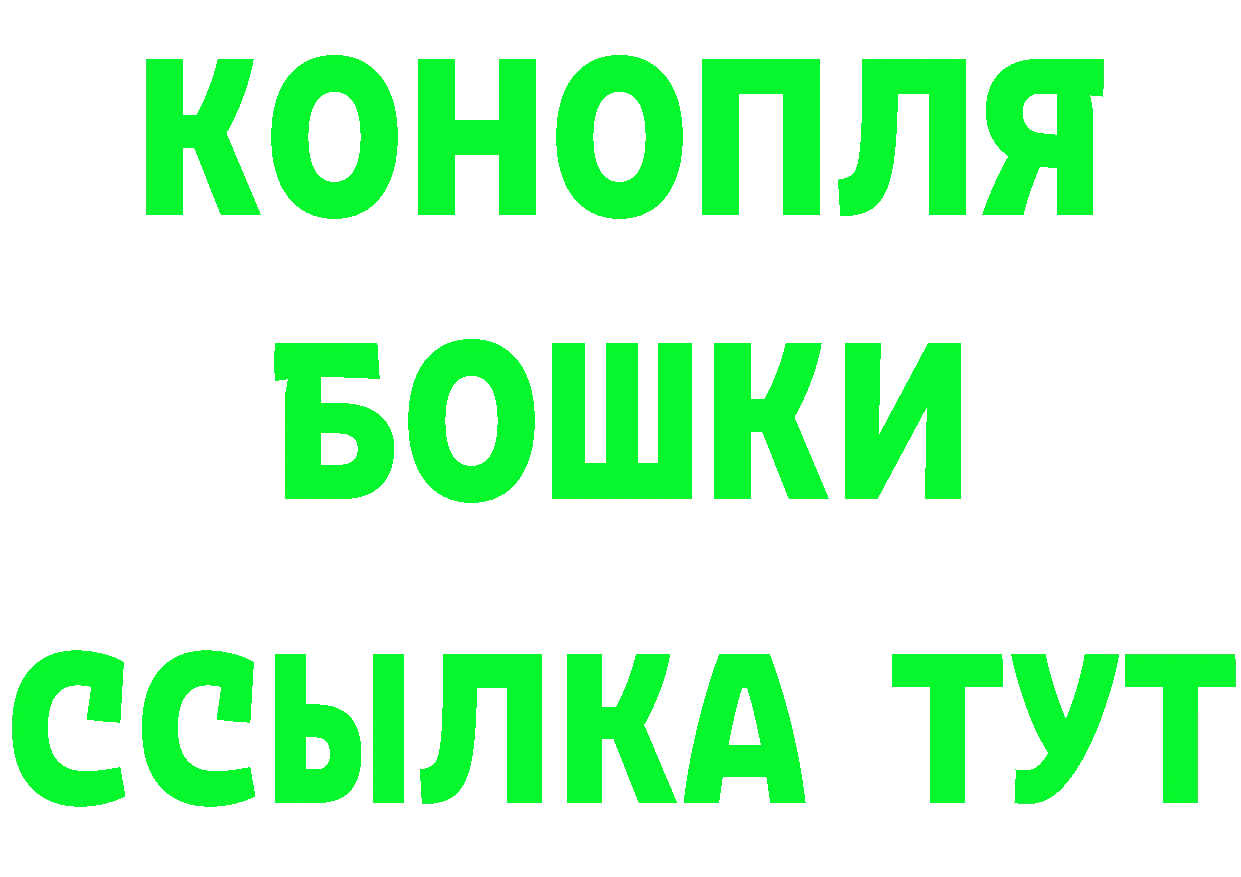 КОНОПЛЯ
БОШКИ
ССЫЛКА ТУТ